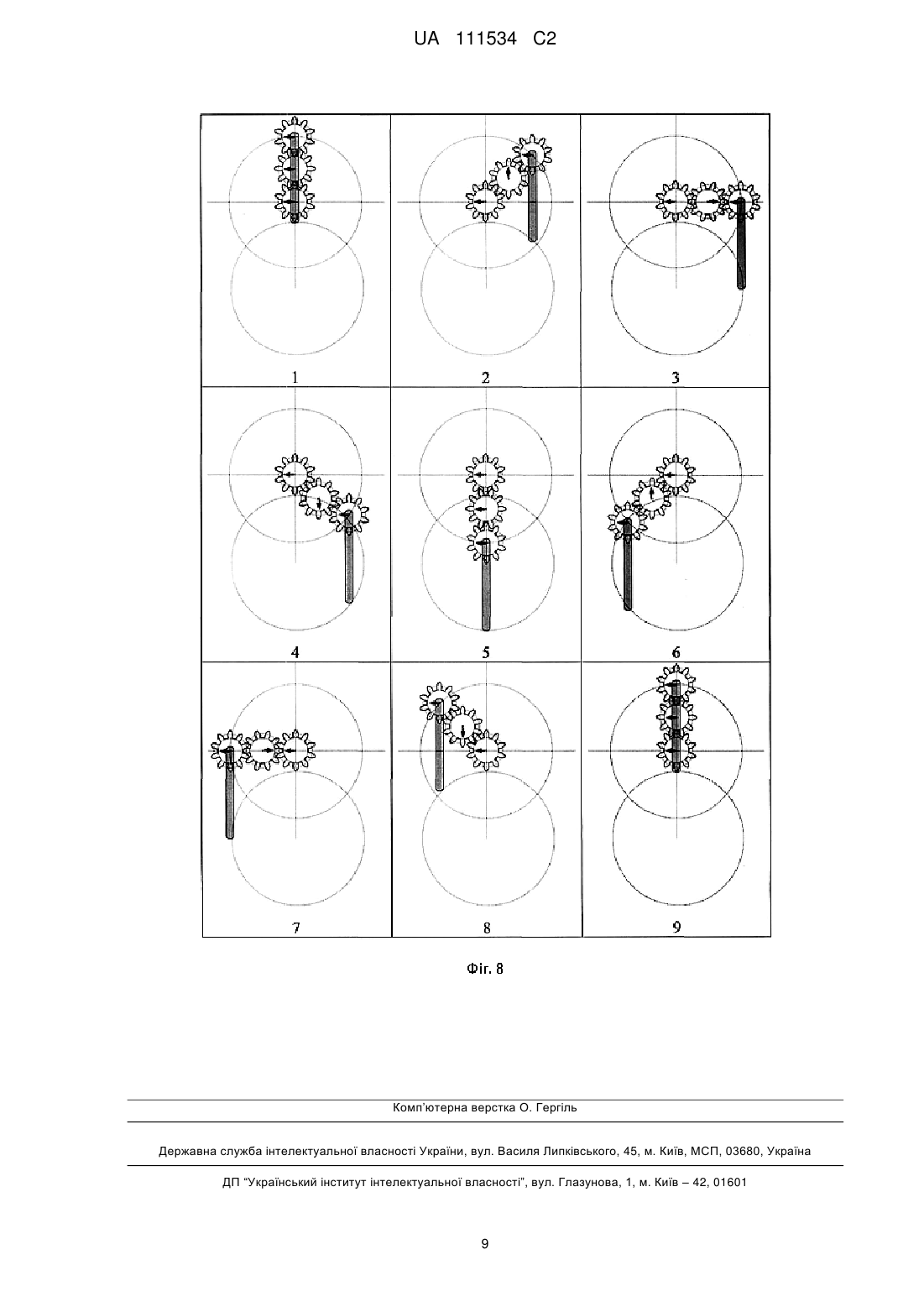 UA 111534 C2

1

2

3

4

5

6

7

8

9

Фіг. 8

Комп'ютерна верстка О. Гергіль

Державна служба інтелектуальної власності України, вул. Василя Липківського, 45, м. Київ, МСП, 03680, Україна

ДП "Український інститут інтелектуальної власності", вул. Глазунова, 1, м. Київ – 42, 01601

9